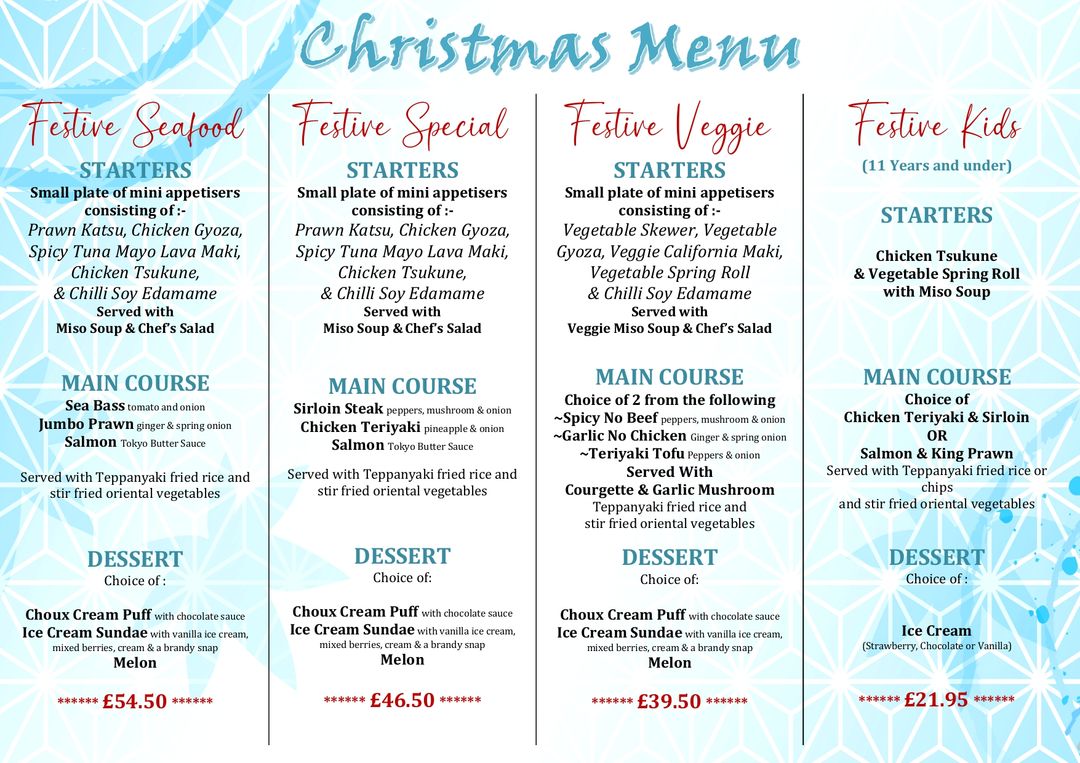 Christmas Menu

Festive Seafood

STARTERS
Small plate of mini appetisers consisting of :-
Prawn Katsu, Chicken Gyoza, Spicy Tuna Mayo Lava Maki, Chicken Tsukune, & Chilli Soy Edamame
Served with
Miso Soup & Chef's Salad

MAIN COURSE
Sea Bass tomato and onion
Jumbo Prawn ginger & spring onion
Salmon Tokyo Butter Sauce

Served with Teppanyaki fried rice and stir fried oriental vegetables

DESSERT
Choice of :

Choux Cream Puff with chocolate sauce
Ice Cream Sundae with vanilla ice cream, mixed berries, cream & a brandy snap
Melon

****** £54.50 ******

Festive Special

STARTERS
Small plate of mini appetisers consisting of :-
Prawn Katsu, Chicken Gyoza, Spicy Tuna Mayo Lava Maki, Chicken Tsukune, & Chilli Soy Edamame
Served with
Miso Soup & Chef's Salad

MAIN COURSE
Sirloin Steak peppers, mushroom & onion
Chicken Teriyaki pineapple & onion
Salmon Tokyo Butter Sauce

Served with Teppanyaki fried rice and stir fried oriental vegetables

DESSERT
Choice of:

Choux Cream Puff with chocolate sauce
Ice Cream Sundae with vanilla ice cream, mixed berries, cream & a brandy snap
Melon

****** £46.50 ******

Festive Veggie

STARTERS
Small plate of mini appetisers consisting of :-
Vegetable Skewer, Vegetable Gyoza, Veggie California Maki, Vegetable Spring Roll & Chilli Soy Edamame
Served with
Veggie Miso Soup & Chef's Salad

MAIN COURSE
Choice of 2 from the following
~Spicy No Beef peppers, mushroom & onion
~Garlic No Chicken Ginger & spring onion
~Teriyaki Tofu Peppers & onion
Served With
Courgette & Garlic Mushroom
Teppanyaki fried rice and stir fried oriental vegetables

DESSERT
Choice of:

Choux Cream Puff with chocolate sauce
Ice Cream Sundae with vanilla ice cream, mixed berries, cream & a brandy snap
Melon

****** £39.50 ******

Festive Kids
(11 Years and under)

STARTERS

Chicken Tsukune & Vegetable Spring Roll with Miso Soup

MAIN COURSE
Choice of
Chicken Teriyaki & Sirloin
OR
Salmon & King Prawn
Served with Teppanyaki fried rice or chips and stir fried oriental vegetables

DESSERT
Choice of :

Ice Cream
(Strawberry, Chocolate or Vanilla)

****** £21.95 ******